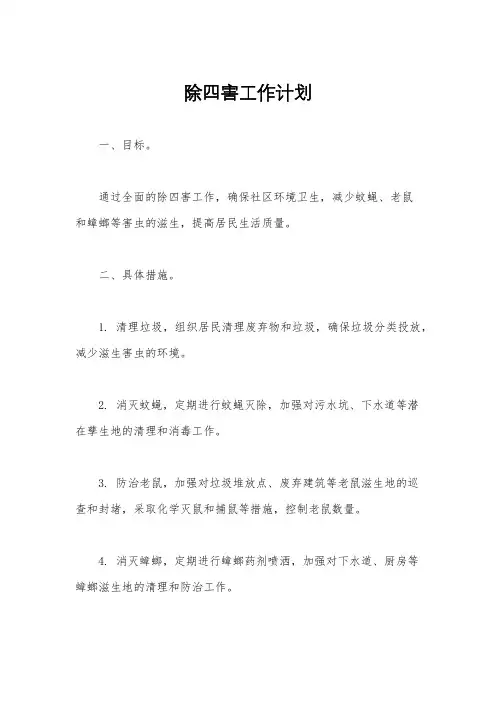 除四害工作计划

一、目标。

通过全面的除四害工作，确保社区环境卫生，减少蚊蝇、老鼠和蟑螂等害虫的滋生，提高居民生活质量。

二、具体措施。

1. 清理垃圾，组织居民清理废弃物和垃圾，确保垃圾分类投放，减少滋生害虫的环境。

2. 消灭蚊蝇，定期进行蚊蝇灭除，加强对污水坑、下水道等潜在孳生地的清理和消毒工作。

3. 防治老鼠，加强对垃圾堆放点、废弃建筑等老鼠滋生地的巡查和封堵，采取化学灭鼠和捕鼠等措施，控制老鼠数量。

4. 消灭蟑螂，定期进行蟑螂药剂喷洒，加强对下水道、厨房等蟑螂滋生地的清理和防治工作。